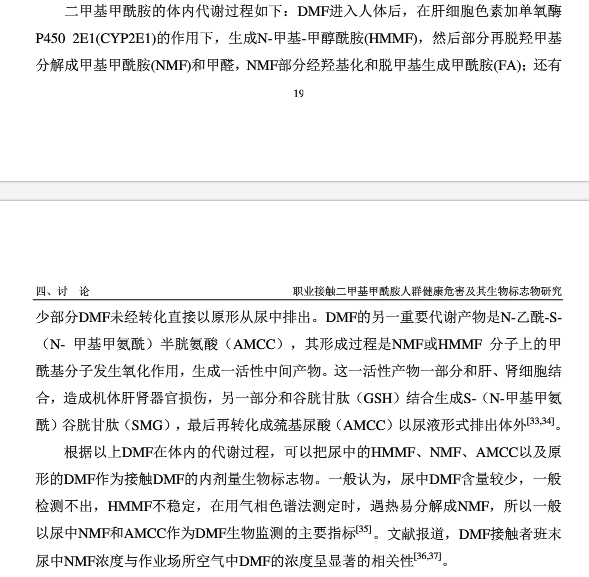 二甲基甲酰胺的体内代谢过程如下：DMF进入人体后，在肝细胞色素加单氧酶P450 2E1(CYP2E1)的作用下，生成N-甲基-甲醇酰胺(HMMF)，然后部分再脱羟甲基分解成甲基甲酰胺(NMF)和甲醛，NMF部分经羟基化和脱甲基生成甲酰胺(FA)；还有

19

四、讨 论

职业接触二甲基甲酰胺人群健康危害及其生物标志物研究

少部分DMF未经转化直接以原形从尿中排出。DMF的另一重要代谢产物是N-乙酰-S-（N- 甲基甲氨酰）半胱氨酸（AMCC），其形成过程是NMF或HMMF 分子上的甲酰基分子发生氧化作用，生成一活性中间产物。这一活性产物一部分和肝、肾细胞结合，造成机体肝肾器官损伤，另一部分和谷胱甘肽（GSH）结合生成S-（N-甲基甲氨酰）谷胱甘肽（SMG），最后再转化成巯基尿酸（AMCC）以尿液形式排出体外$^{[33,34]}$。

根据以上DMF在体内的代谢过程，可以把尿中的HMMF、NMF、AMCC以及原形的DMF作为接触DMF的内剂量生物标志物。一般认为，尿中DMF含量较少，一般检测不出，HMMF不稳定，在用气相色谱法测定时，遇热易分解成NMF，所以一般以尿中NMF和AMCC作为DMF生物监测的主要指标$^{[35]}$。文献报道，DMF接触者班末尿中NMF浓度与作业场所空气中DMF的浓度呈显著的相关性$^{[36,37]}$。